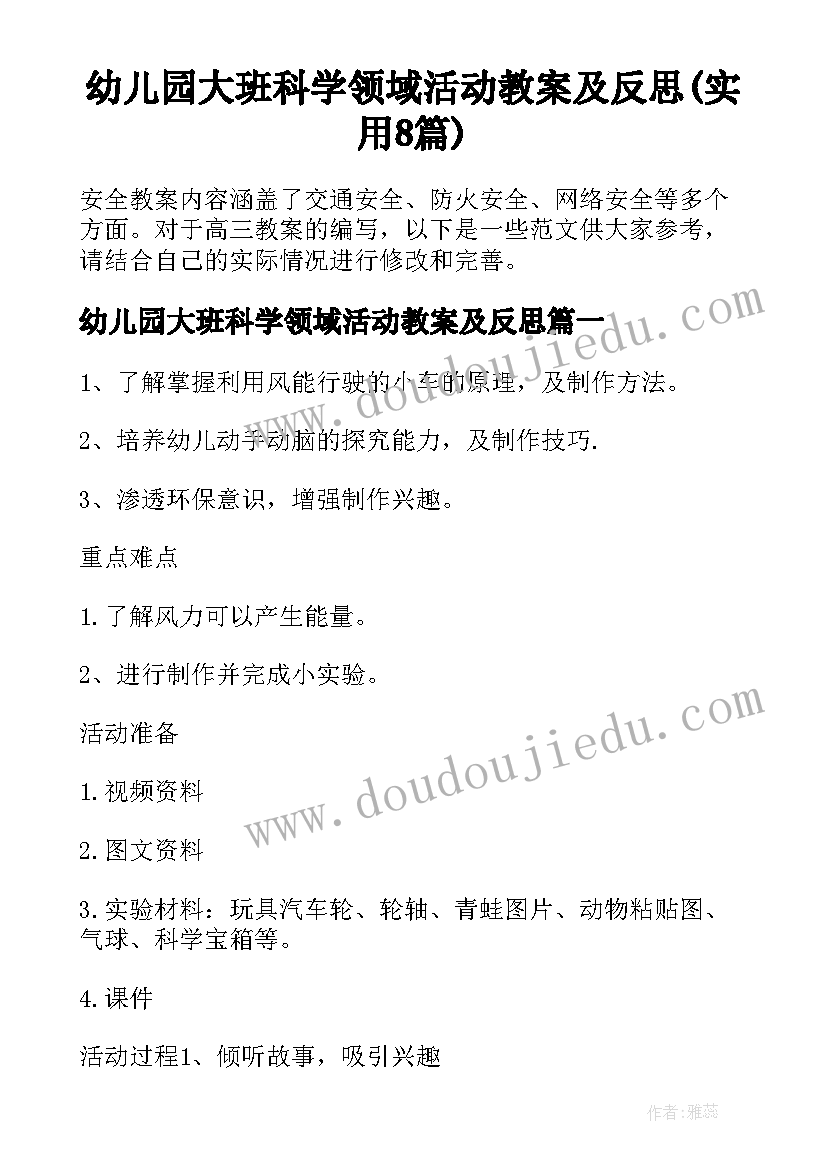 幼儿园大班科学领域活动教案及反思(实用8篇)

安全教案内容涵盖了交通安全、防火安全、网络安全等多个方面。对于高三教案的编写，以下是一些范文供大家参考，请结合自己的实际情况进行修改和完善。

幼儿园大班科学领域活动教案及反思篇一

www.doudoujiedu.com

1、了解掌握利用风能行驶的小车的原理，及制作方法。

2、培养幼儿动手动脑的探究能力，及制作技巧.

3、渗透环保意识，增强制作兴趣。

重点难点

1.了解风力可以产生能量。

2、进行制作并完成小实验。

活动准备

www.doudoujiedu.com

1.视频资料

2.图文资料

3.实验材料：玩具汽车轮、轮轴、青蛙图片、动物粘贴图、气球、科学宝箱等。

4.课件

活动过程1、倾听故事，吸引兴趣

作者：雅蕊